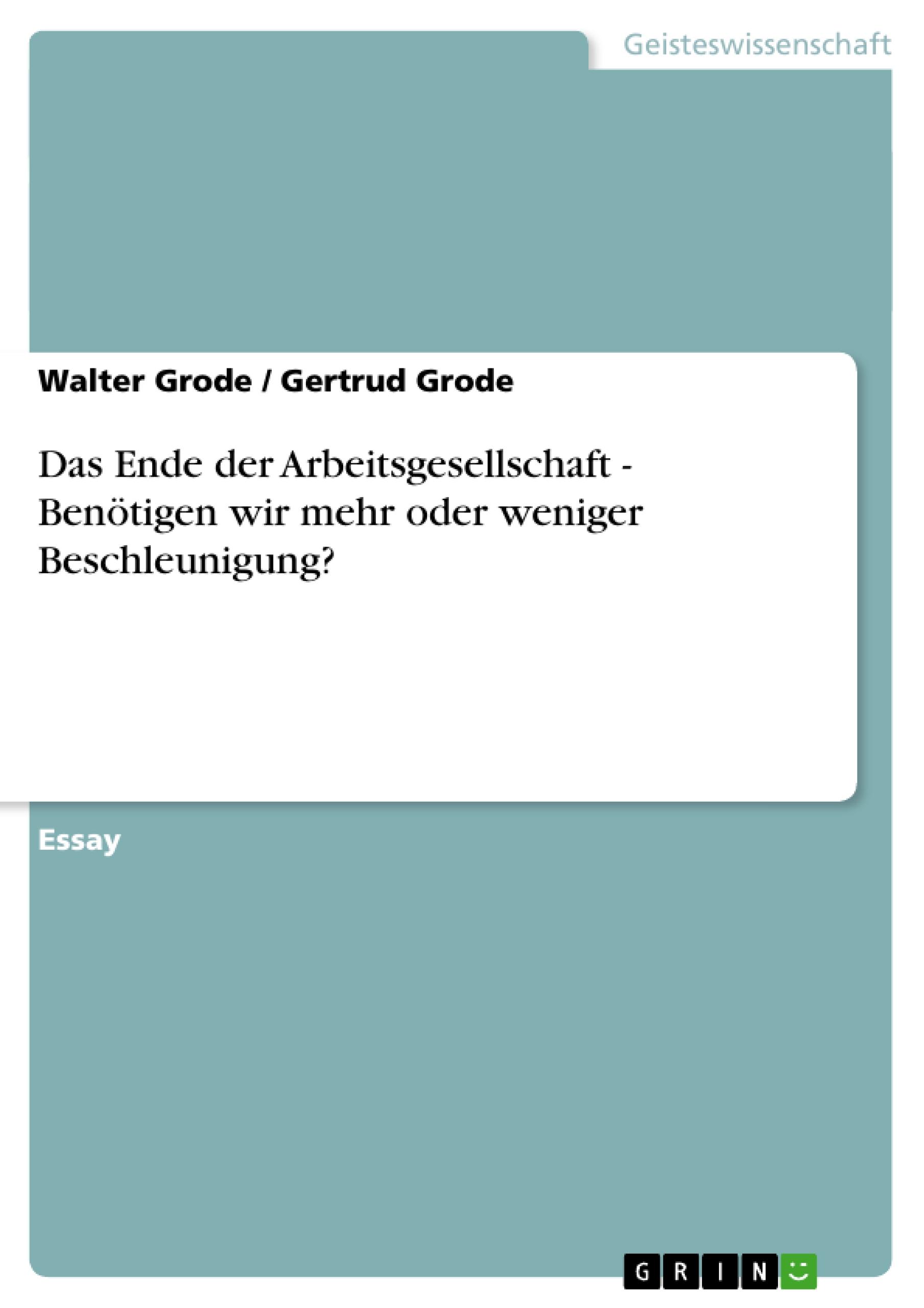 Geisteswissenschaft

Walter Grode / Gertrud Grode

Das Ende der Arbeitsgesellschaft - Benötigen wir mehr oder weniger Beschleunigung?

Essay

GRIN